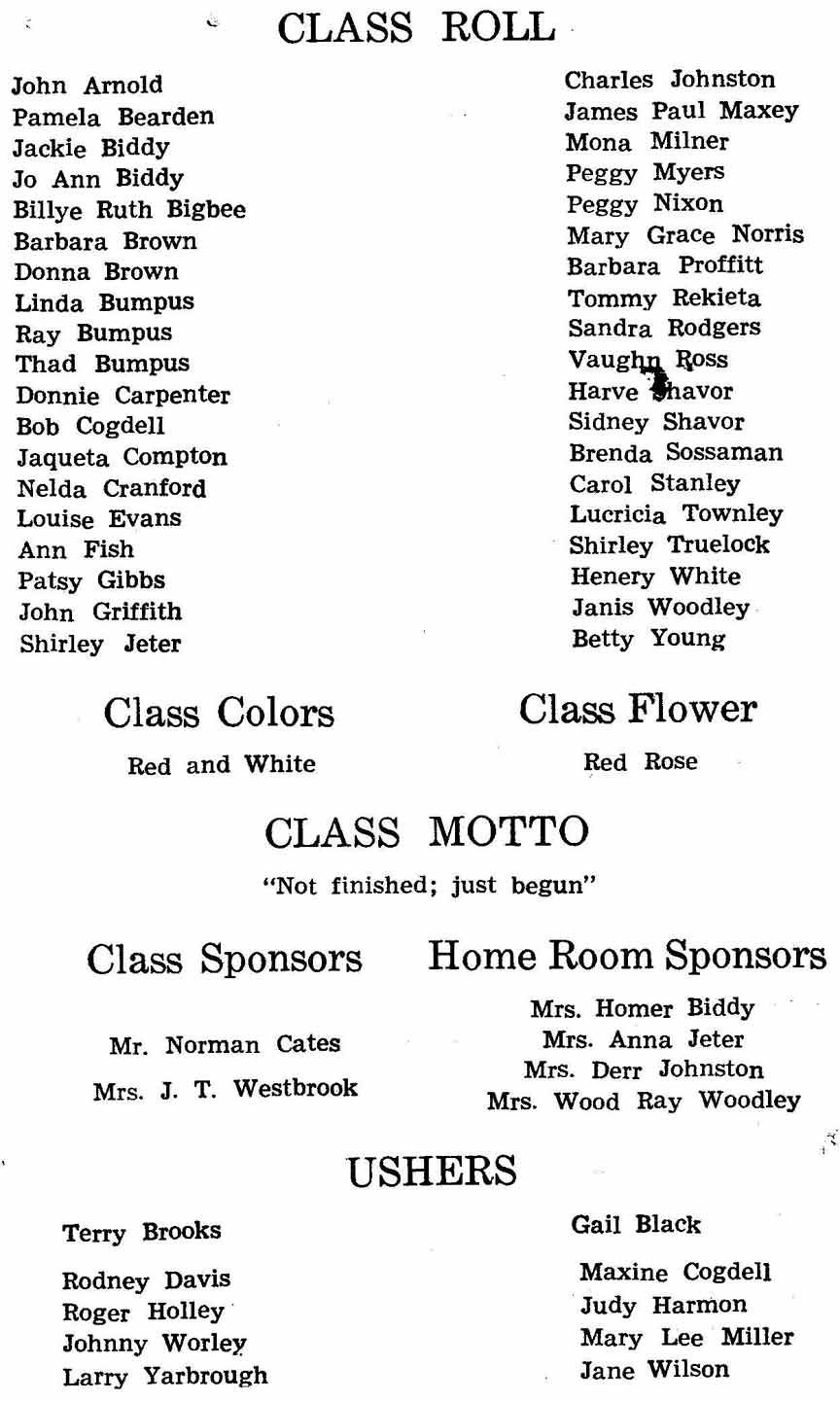 CLASS ROLL

John Arnold
Pamela Bearden
Jackie Biddy
Jo Ann Biddy
Billye Ruth Bigbee
Barbara Brown
Donna Brown
Linda Bumpus
Ray Bumpus
Thad Bumpus
Donnie Carpenter
Bob Cogdell
Jaqueta Compton
Nelda Cranford
Louise Evans
Ann Fish
Patsy Gibbs
John Griffith
Shirley Jeter

Charles Johnston
James Paul Maxey
Mona Milner
Peggy Myers
Peggy Nixon
Mary Grace Norris
Barbara Proffitt
Tommy Rekieta
Sandra Rodgers
Vaughn Ross
Harve Shavor
Sidney Shavor
Brenda Sossaman
Carol Stanley
Lucricia Townley
Shirley Truelock
Henery White
Janis Woodley
Betty Young

Class Colors
Red and White

Class Flower
Red Rose

CLASS MOTTO
"Not finished; just begun"

Class Sponsors
Mr. Norman Cates
Mrs. J. T. Westbrook

Home Room Sponsors
Mrs. Homer Biddy
Mrs. Anna Jeter
Mrs. Derr Johnston
Mrs. Wood Ray Woodley

USHERS

Terry Brooks
Rodney Davis
Roger Holley
Johnny Worley
Larry Yarbrough

Gail Black
Maxine Cogdell
Judy Harmon
Mary Lee Miller
Jane Wilson